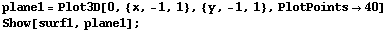 plane1 = Plot3D[0, {x, -1, 1}, {y, -1, 1}, PlotPoints → 40]
Show[surf1, plane1];